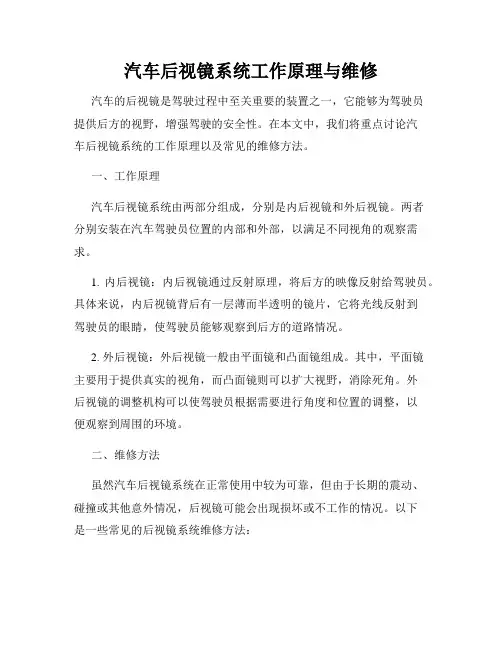 汽车后视镜系统工作原理与维修

汽车的后视镜是驾驶过程中至关重要的装置之一，它能够为驾驶员提供后方的视野，增强驾驶的安全性。在本文中，我们将重点讨论汽车后视镜系统的工作原理以及常见的维修方法。

一、工作原理

汽车后视镜系统由两部分组成，分别是内后视镜和外后视镜。两者分别安装在汽车驾驶员位置的内部和外部，以满足不同视角的观察需求。

1. 内后视镜：内后视镜通过反射原理，将后方的映像反射给驾驶员。具体来说，内后视镜背后有一层薄而半透明的镜片，它将光线反射到驾驶员的眼睛，使驾驶员能够观察到后方的道路情况。

2. 外后视镜：外后视镜一般由平面镜和凸面镜组成。其中，平面镜主要用于提供真实的视角，而凸面镜则可以扩大视野，消除死角。外后视镜的调整机构可以使驾驶员根据需要进行角度和位置的调整，以便观察到周围的环境。

二、维修方法

虽然汽车后视镜系统在正常使用中较为可靠，但由于长期的震动、碰撞或其他意外情况，后视镜可能会出现损坏或不工作的情况。以下是一些常见的后视镜系统维修方法：